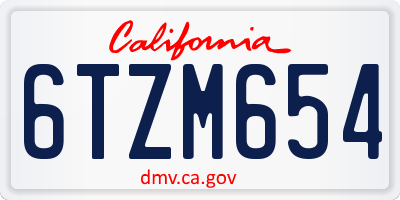 California

6TZM654

dmv.ca.gov